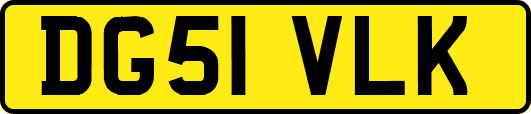 DG51 VLK